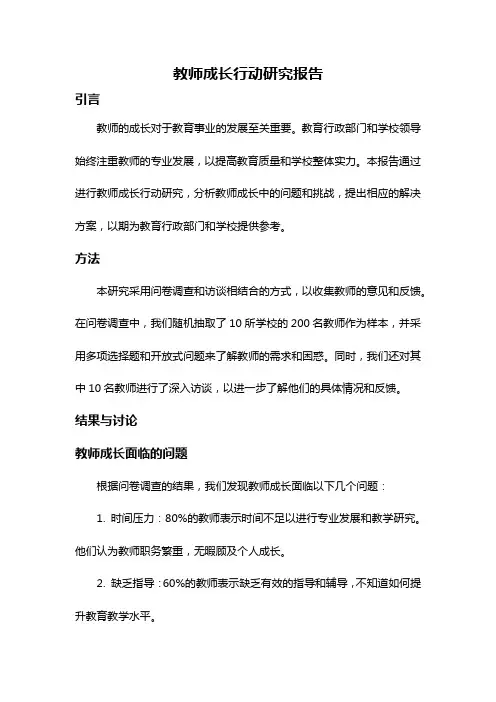 教师成长行动研究报告

引言

教师的成长对于教育事业的发展至关重要。教育行政部门和学校领导始终注重教师的专业发展，以提高教育质量和学校整体实力。本报告通过进行教师成长行动研究，分析教师成长中的问题和挑战，提出相应的解决方案，以期为教育行政部门和学校提供参考。

方法

本研究采用问卷调查和访谈相结合的方式，以收集教师的意见和反馈。在问卷调查中，我们随机抽取了 10 所学校的 200 名教师作为样本，并采用多项选择题和开放式问题来了解教师的需求和困惑。同时，我们还对其中 10 名教师进行了深入访谈，以进一步了解他们的具体情况和反馈。

结果与讨论

教师成长面临的问题

根据问卷调查的结果，我们发现教师成长面临以下几个问题：

1. 时间压力：80%的教师表示时间不足以进行专业发展和教学研究。他们认为教师职务繁重，无暇顾及个人成长。

2. 缺乏指导：60%的教师表示缺乏有效的指导和辅导，不知道如何提升教育教学水平。